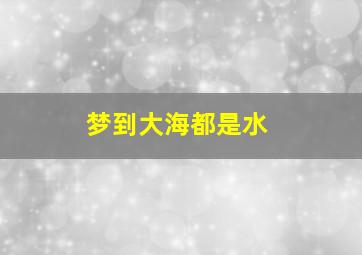 梦到大海都是水